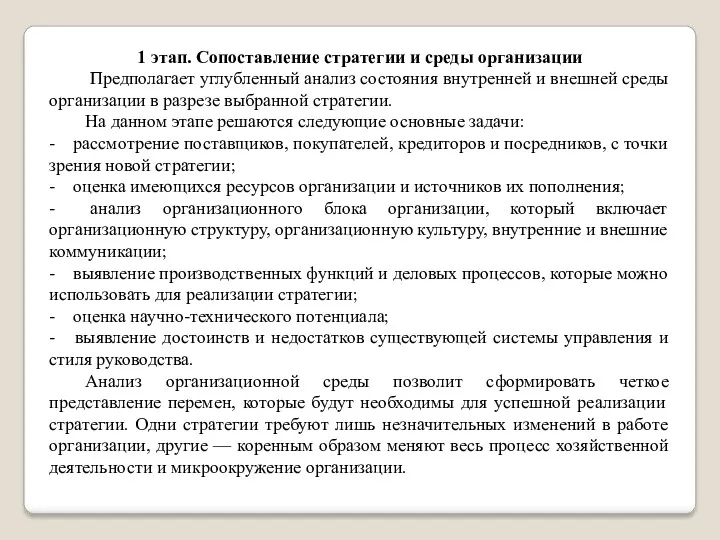 1 этап. Сопоставление стратегии и среды организации

Предполагает углубленный анализ состояния внутренней и внешней среды организации в разрезе выбранной стратегии.

На данном этапе решаются следующие основные задачи:

- рассмотрение поставщиков, покупателей, кредиторов и посредников, с точки зрения новой стратегии;

- оценка имеющихся ресурсов организации и источников их пополнения;

- анализ организационного блока организации, который включает организационную структуру, организационную культуру, внутренние и внешние коммуникации;

- выявление производственных функций и деловых процессов, которые можно использовать для реализации стратегии;

- оценка научно-технического потенциала;

- выявление достоинств и недостатков существующей системы управления и стиля руководства.

Анализ организационной среды позволит сформировать четкое представление перемен, которые будут необходимы для успешной реализации стратегии. Одни стратегии требуют лишь незначительных изменений в работе организации, другие — коренным образом меняют весь процесс хозяйственной деятельности и микроокружение организации.